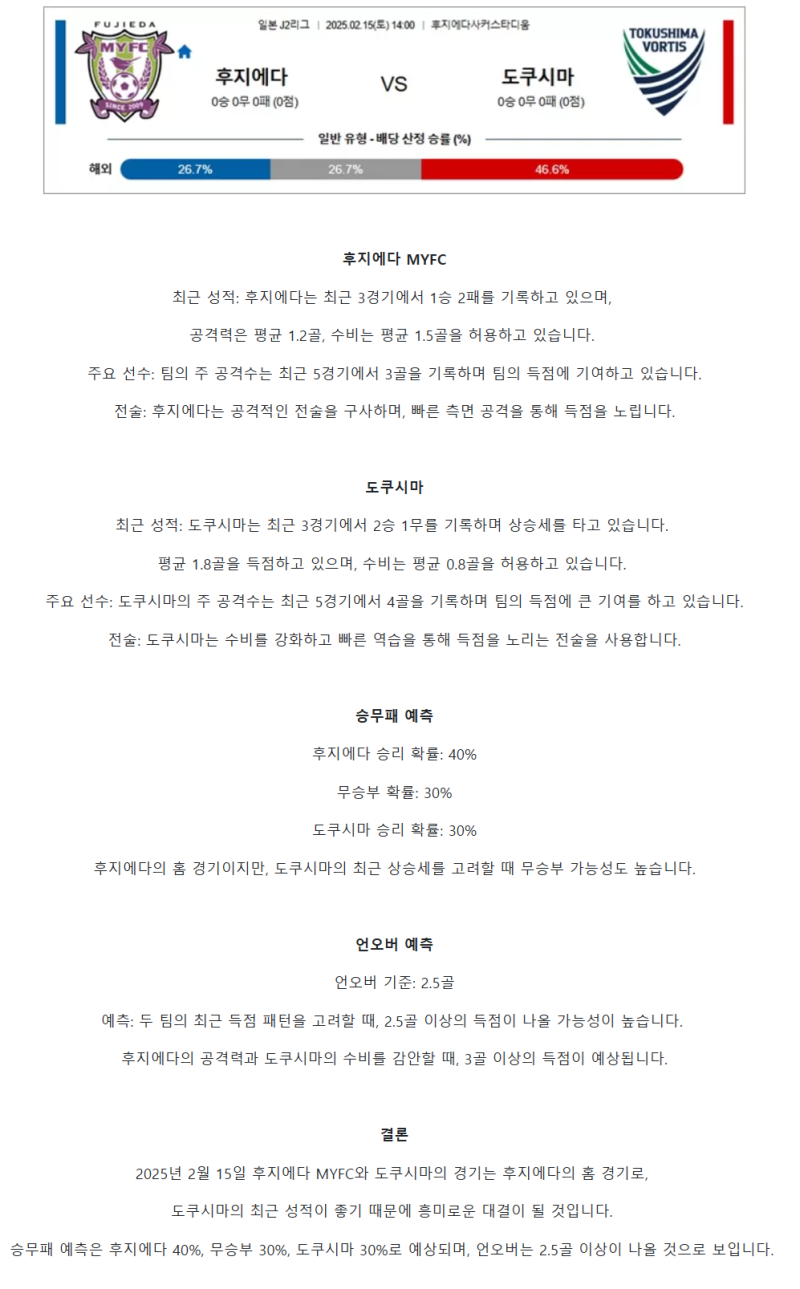 FUJIEDA
MYFC
SINCE 2009

일본 J2리그 | 2025.02.15(토) 14:00 | 후지에다사커스타디움

후지에다
0승 0무 0패 (0점)

VS

도쿠시마
0승 0무 0패 (0점)

TOKUSHIMA VORTIS

일반 유형 - 배당 산정 승률 (%)

해외 26.7% 26.7% 46.6%

후지에다 MYFC

최근 성적: 후지에다는 최근 3경기에서 1승 2패를 기록하고 있으며,

공격력은 평균 1.2골, 수비는 평균 1.5골을 허용하고 있습니다.

주요 선수: 팀의 주 공격수는 최근 5경기에서 3골을 기록하며 팀의 득점에 기여하고 있습니다.

전술: 후지에다는 공격적인 전술을 구사하며, 빠른 측면 공격을 통해 득점을 노립니다.

도쿠시마

최근 성적: 도쿠시마는 최근 3경기에서 2승 1무를 기록하며 상승세를 타고 있습니다.

평균 1.8골을 득점하고 있으며, 수비는 평균 0.8골을 허용하고 있습니다.

주요 선수: 도쿠시마의 주 공격수는 최근 5경기에서 4골을 기록하며 팀의 득점에 큰 기여를 하고 있습니다.

전술: 도쿠시마는 수비를 강화하고 빠른 역습을 통해 득점을 노리는 전술을 사용합니다.

승무패 예측

후지에다 승리 확률: 40%

무승부 확률: 30%

도쿠시마 승리 확률: 30%

후지에다의 홈 경기이지만, 도쿠시마의 최근 상승세를 고려할 때 무승부 가능성도 높습니다.

언오버 예측

언오버 기준: 2.5골

예측: 두 팀의 최근 득점 패턴을 고려할 때, 2.5골 이상의 득점이 나올 가능성이 높습니다.

후지에다의 공격력과 도쿠시마의 수비를 감안할 때, 3골 이상의 득점이 예상됩니다.

결론

2025년 2월 15일 후지에다 MYFC와 도쿠시마의 경기는 후지에다의 홈 경기로,

도쿠시마의 최근 성적이 좋기 때문에 흥미로운 대결이 될 것입니다.

승무패 예측은 후지에다 40%, 무승부 30%, 도쿠시마 30%로 예상되며, 언오버는 2.5골 이상이 나올 것으로 보입니다.